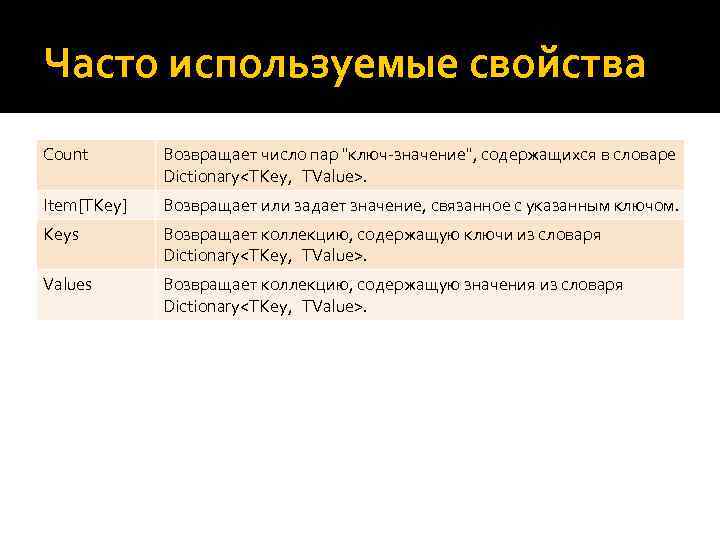 Часто используемые свойства

| | |
|---|---|
| Count | Возвращает число пар "ключ-значение", содержащихся в словаре Dictionary<TKey, TValue>. |
| Item[TKey] | Возвращает или задает значение, связанное с указанным ключом. |
| Keys | Возвращает коллекцию, содержащую ключи из словаря Dictionary<TKey, TValue>. |
| Values | Возвращает коллекцию, содержащую значения из словаря Dictionary<TKey, TValue>. |